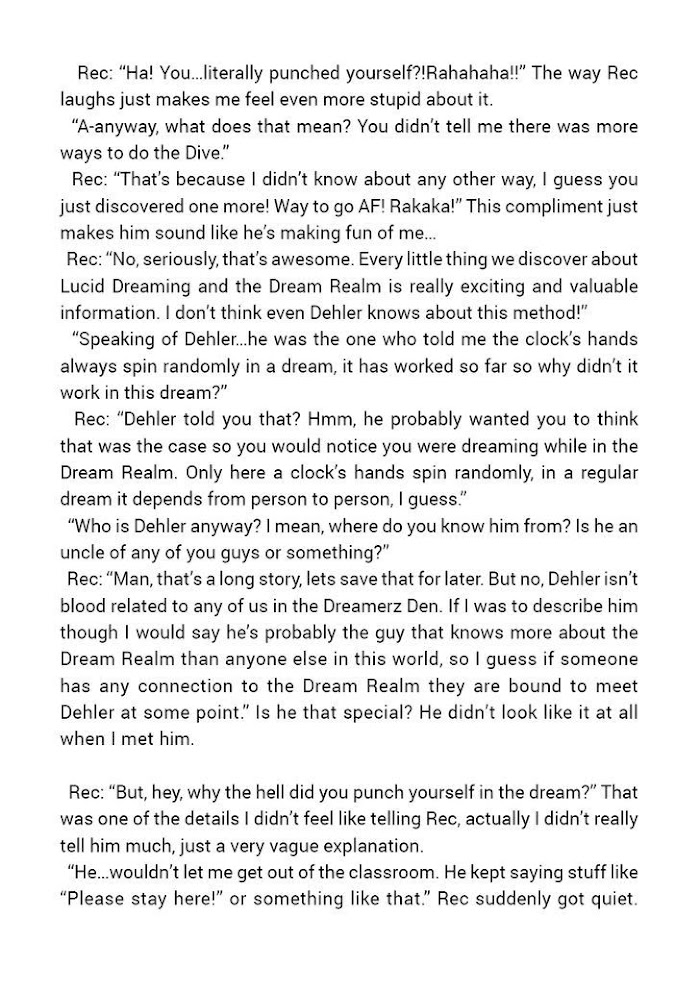 Rec: “Ha! You...literally punched yourself?!Rahahaha!!” The way Rec laughs just makes me feel even more stupid about it.

“A-anyway, what does that mean? You didn’t tell me there was more ways to do the Dive.”

Rec: “That’s because I didn’t know about any other way, I guess you just discovered one more! Way to go AF! Rakaka!” This compliment just makes him sound like he’s making fun of me...

Rec: “No, seriously, that’s awesome. Every little thing we discover about Lucid Dreaming and the Dream Realm is really exciting and valuable information. I don’t think even Dehler knows about this method!”

“Speaking of Dehler...he was the one who told me the clock’s hands always spin randomly in a dream, it has worked so far so why didn’t it work in this dream?”

Rec: “Dehler told you that? Hmm, he probably wanted you to think that was the case so you would notice you were dreaming while in the Dream Realm. Only here a clock’s hands spin randomly, in a regular dream it depends from person to person, I guess.”

“Who is Dehler anyway? I mean, where do you know him from? Is he an uncle of any of you guys or something?”

Rec: “Man, that’s a long story, lets save that for later. But no, Dehler isn’t blood related to any of us in the Dreamerz Den. If I was to describe him though I would say he’s probably the guy that knows more about the Dream Realm than anyone else in this world, so I guess if someone has any connection to the Dream Realm they are bound to meet Dehler at some point.” Is he that special? He didn’t look like it at all when I met him.

Rec: “But, hey, why the hell did you punch yourself in the dream?” That was one of the details I didn’t feel like telling Rec, actually I didn’t really tell him much, just a very vague explanation.

“He...wouldn’t let me get out of the classroom. He kept saying stuff like “Please stay here!” or something like that.” Rec suddenly got quiet.